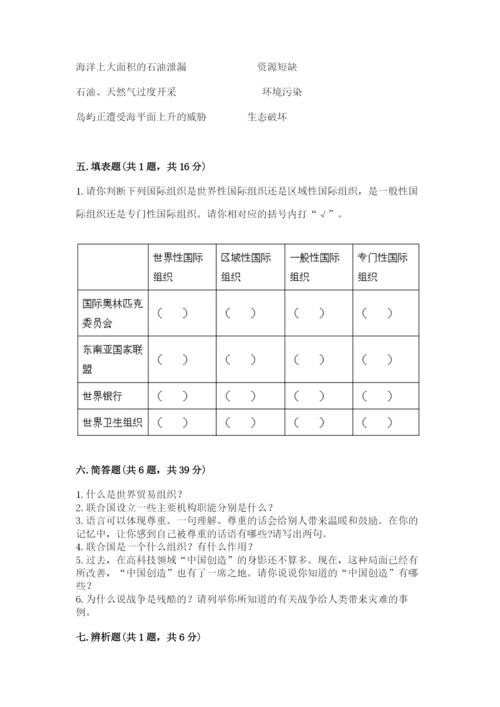 海洋上大面积的石油泄漏　　　　　　资源短缺

石油、天然气过度开采　　　　　　　环境污染

岛屿正遭受海平面上升的威胁　　　　生态破坏

五. 填表题（共 1 题，共 16 分）

1. 请你判断下列国际组织是世界性国际组织还是区域性国际组织，是一般性国际组织还是专门性国际组织。请你相对应的括号内打“√”。

| | 世界性国际组织 | 区域性国际组织 | 一般性国际组织 | 专门性国际组织 |
|---|---|---|---|---|
| 国际奥林匹克委员会 | （　） | （　） | （　） | （　） |
| 东南亚国家联盟 | （　） | （　） | （　） | （　） |
| 世界银行 | （　） | （　） | （　） | （　） |
| 世界卫生组织 | （　） | （　） | （　） | （　） |

六. 简答题（共 6 题，共 39 分）

1. 什么是世界贸易组织？
2. 联合国设立一些主要机构职能分别是什么？
3. 语言可以体现尊重。一句理解、尊重的话会给别人带来温暖和鼓励。在你的记忆中，让你感到自己被尊重的话语有哪些?请写出两句。
4. 联合国是一个什么组织？有什么作用？
5. 过去，在高科技领域“中国创造”的身影还不算多。现在，这种局面已经有所改善，“中国创造”也有了一席之地。请你说说你知道的“中国创造”有哪些？
6. 为什么说战争是残酷的？请列举你所知道的有关战争给人类带来灾难的事例。

七. 辨析题（共 1 题，共 6 分）